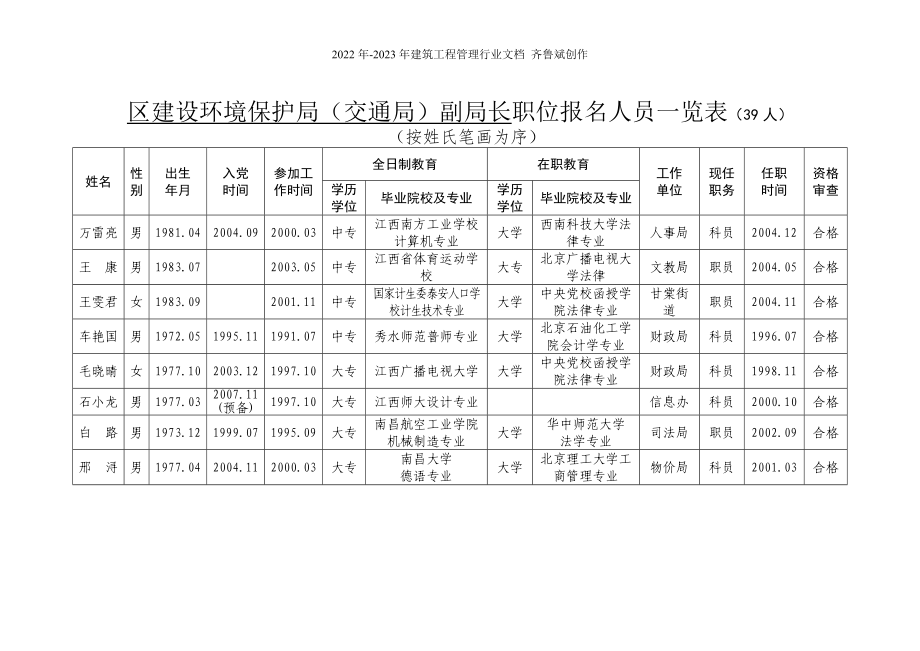 2022年-2023年建筑工程管理行业文档 齐鲁斌创作

区建设环境保护局（交通局）副局长职位报名人员一览表（39人）

（按姓氏笔画为序）

| 姓名 | 性别 | 出生年月 | 入党时间 | 参加工作时间 | 全日制教育 学历学位 | 全日制教育 毕业院校及专业 | 在职教育 学历学位 | 在职教育 毕业院校及专业 | 工作单位 | 现任职务 | 任职时间 | 资格审查 |
|---|---|---|---|---|---|---|---|---|---|---|---|---|
| 万雷亮 | 男 | 1981.04 | 2004.09 | 2000.03 | 中专 | 江西南方工业学校计算机专业 | 大学 | 西南科技大学法律专业 | 人事局 | 科员 | 2004.12 | 合格 |
| 王　康 | 男 | 1983.07 |  | 2003.05 | 中专 | 江西省体育运动学校 | 大专 | 北京广播电视大学法律 | 文教局 | 职员 | 2004.05 | 合格 |
| 王雯君 | 女 | 1983.09 |  | 2001.11 | 中专 | 国家计生委泰安人口学校计生技术专业 | 大学 | 中央党校函授学院法律专业 | 甘棠街道 | 职员 | 2004.11 | 合格 |
| 车艳国 | 男 | 1972.05 | 1995.11 | 1991.07 | 中专 | 秀水师范普师专业 | 大学 | 北京石油化工学院会计学专业 | 财政局 | 科员 | 1996.07 | 合格 |
| 毛晓晴 | 女 | 1977.10 | 2003.12 | 1997.10 | 大专 | 江西广播电视大学 | 大学 | 中央党校函授学院法律专业 | 财政局 | 科员 | 1998.11 | 合格 |
| 石小龙 | 男 | 1977.03 | 2007.11（预备） | 1997.10 | 大专 | 江西师大设计专业 |  |  | 信息办 | 科员 | 2000.10 | 合格 |
| 白　路 | 男 | 1973.12 | 1999.07 | 1995.09 | 大专 | 南昌航空工业学院机械制造专业 | 大学 | 华中师范大学法学专业 | 司法局 | 职员 | 2002.09 | 合格 |
| 邢　浔 | 男 | 1977.04 | 2004.11 | 2000.03 | 大专 | 南昌大学德语专业 | 大学 | 北京理工大学工商管理专业 | 物价局 | 科员 | 2001.03 | 合格 |